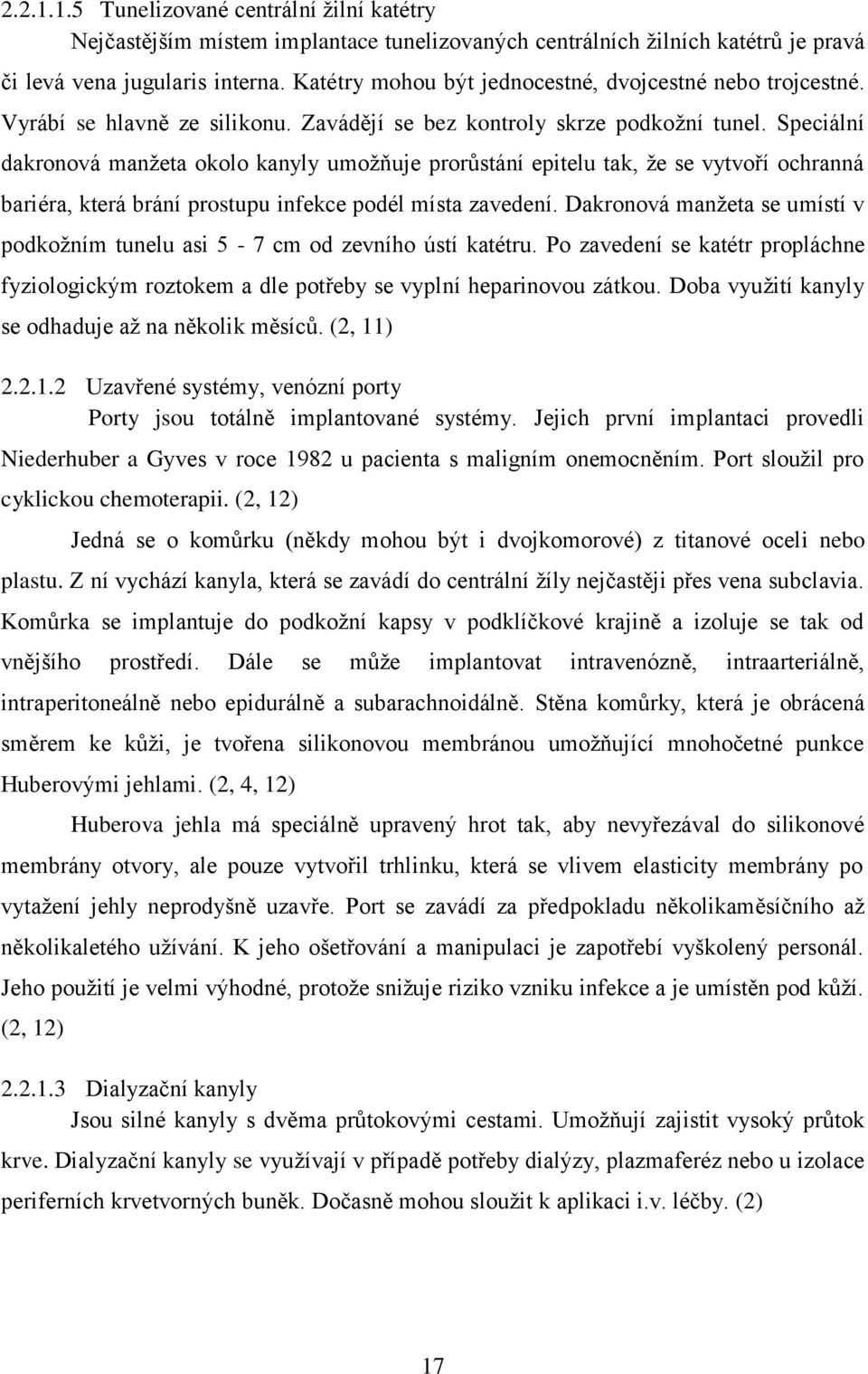 2.2.1.1.5 Tunelizované centrální žilní katétry

Nejčastějším místem implantace tunelizovaných centrálních žilních katétrů je pravá či levá vena jugularis interna. Katétry mohou být jednocestné, dvojcestné nebo trojcestné. Vyrábí se hlavně ze silikonu. Zavádějí se bez kontroly skrze podkožní tunel. Speciální dakronová manžeta okolo kanyly umožňuje prorůstání epitelu tak, že se vytvoří ochranná bariéra, která brání prostupu infekce podél místa zavedení. Dakronová manžeta se umístí v podkožním tunelu asi 5 - 7 cm od zevního ústí katétru. Po zavedení se katétr propláchne fyziologickým roztokem a dle potřeby se vyplní heparinovou zátkou. Doba využití kanyly se odhaduje až na několik měsíců. (2, 11)

2.2.1.2 Uzavřené systémy, venózní porty

Porty jsou totálně implantované systémy. Jejich první implantaci provedli Niederhuber a Gyves v roce 1982 u pacienta s maligním onemocněním. Port sloužil pro cyklickou chemoterapii. (2, 12)

Jedná se o komůrku (někdy mohou být i dvojkomorové) z titanové oceli nebo plastu. Z ní vychází kanyla, která se zavádí do centrální žíly nejčastěji přes vena subclavia. Komůrka se implantuje do podkožní kapsy v podklíčkové krajině a izoluje se tak od vnějšího prostředí. Dále se může implantovat intravenózně, intraarteriálně, intraperitoneálně nebo epidurálně a subarachnoidálně. Stěna komůrky, která je obrácená směrem ke kůži, je tvořena silikonovou membránou umožňující mnohočetné punkce Huberovými jehlami. (2, 4, 12)

Huberova jehla má speciálně upravený hrot tak, aby nevyřezával do silikonové membrány otvory, ale pouze vytvořil trhlinku, která se vlivem elasticity membrány po vytažení jehly neprodyšně uzavře. Port se zavádí za předpokladu několikaměsíčního až několikaletého užívání. K jeho ošetřování a manipulaci je zapotřebí vyškolený personál. Jeho použití je velmi výhodné, protože snižuje riziko vzniku infekce a je umístěn pod kůží. (2, 12)

2.2.1.3 Dialyzační kanyly

Jsou silné kanyly s dvěma průtokovými cestami. Umožňují zajistit vysoký průtok krve. Dialyzační kanyly se využívají v případě potřeby dialýzy, plazmaferéz nebo u izolace periferních krvetvorných buněk. Dočasně mohou sloužit k aplikaci i.v. léčby. (2)

17